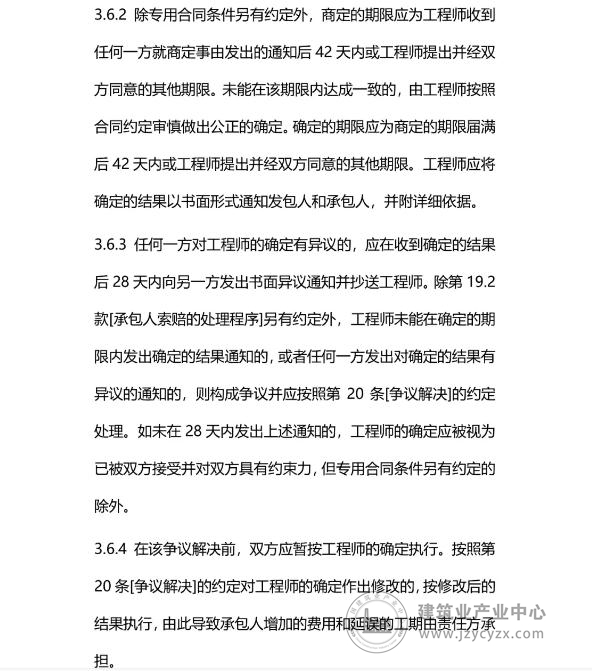 3.6.2 除专用合同条件另有约定外，商定的期限应为工程师收到任何一方就商定事由发出的通知后 42 天内或工程师提出并经双方同意的其他期限。未能在该期限内达成一致的，由工程师按照合同约定审慎做出公正的确定。确定的期限应为商定的期限届满后 42 天内或工程师提出并经双方同意的其他期限。工程师应将确定的结果以书面形式通知发包人和承包人，并附详细依据。

3.6.3 任何一方对工程师的确定有异议的，应在收到确定的结果后 28 天内向另一方发出书面异议通知并抄送工程师。除第 19.2 款[承包人索赔的处理程序]另有约定外，工程师未能在确定的期限内发出确定的结果通知的，或者任何一方发出对确定的结果有异议的通知的，则构成争议并应按照第 20 条[争议解决]的约定处理。如未在 28 天内发出上述通知的，工程师的确定应被视为已被双方接受并对双方具有约束力，但专用合同条件另有约定的除外。

3.6.4 在该争议解决前，双方应暂按工程师的确定执行。按照第 20 条[争议解决]的约定对工程师的确定作出修改的，按修改后的结果执行，由此导致承包人增加的费用和延误的工期由责任方承担。

建筑业产业中心
www.jzycyzx.com